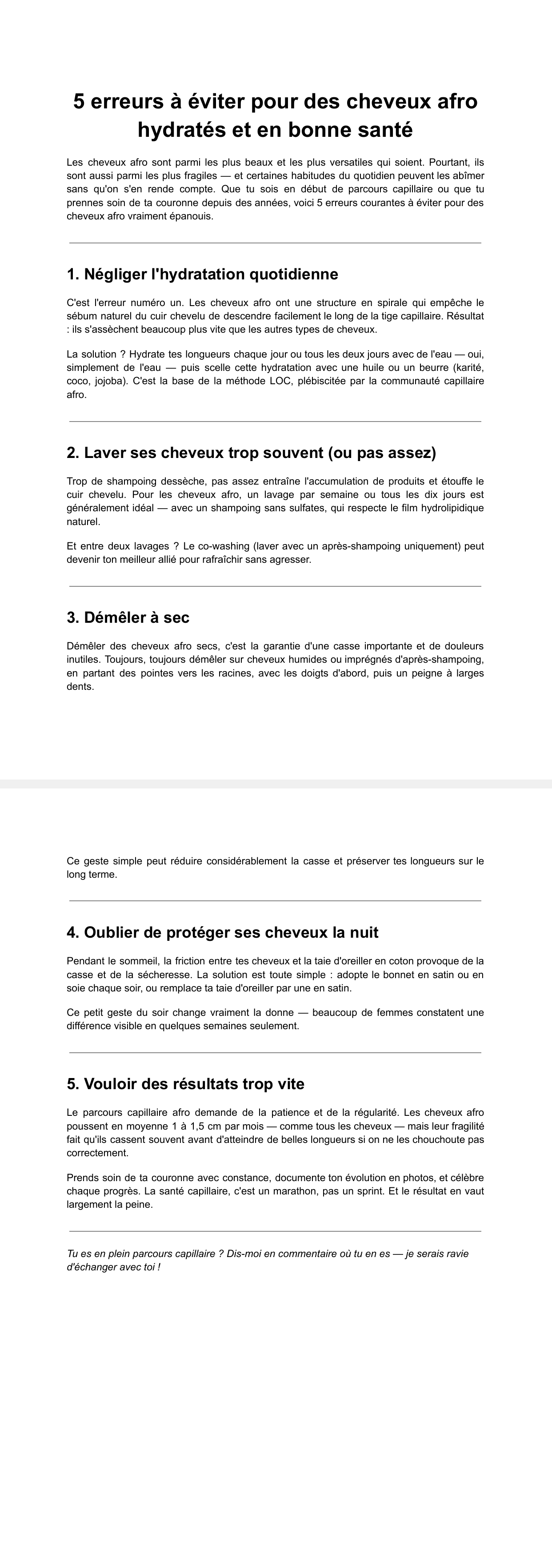 5 erreurs à éviter pour des cheveux afro hydratés et en bonne santé

Les cheveux afro sont parmi les plus beaux et les plus versatiles qui soient. Pourtant, ils sont aussi parmi les plus fragiles — et certaines habitudes du quotidien peuvent les abîmer sans qu'on s'en rende compte. Que tu sois en début de parcours capillaire ou que tu prennes soin de ta couronne depuis des années, voici 5 erreurs courantes à éviter pour des cheveux afro vraiment épanouis.

1. Négliger l'hydratation quotidienne

C'est l'erreur numéro un. Les cheveux afro ont une structure en spirale qui empêche le sébum naturel du cuir chevelu de descendre facilement le long de la tige capillaire. Résultat : ils s'assèchent beaucoup plus vite que les autres types de cheveux.

La solution ? Hydrate tes longueurs chaque jour ou tous les deux jours avec de l'eau — oui, simplement de l'eau — puis scelle cette hydratation avec une huile ou un beurre (karité, coco, jojoba). C'est la base de la méthode LOC, plébiscitée par la communauté capillaire afro.

2. Laver ses cheveux trop souvent (ou pas assez)

Trop de shampoing dessèche, pas assez entraîne l'accumulation de produits et étouffe le cuir chevelu. Pour les cheveux afro, un lavage par semaine ou tous les dix jours est généralement idéal — avec un shampoing sans sulfates, qui respecte le film hydrolipidique naturel.

Et entre deux lavages ? Le co-washing (laver avec un après-shampoing uniquement) peut devenir ton meilleur allié pour rafraîchir sans agresser.

3. Démêler à sec

Démêler des cheveux afro secs, c'est la garantie d'une casse importante et de douleurs inutiles. Toujours, toujours démêler sur cheveux humides ou imprégnés d'après-shampoing, en partant des pointes vers les racines, avec les doigts d'abord, puis un peigne à larges dents.

Ce geste simple peut réduire considérablement la casse et préserver tes longueurs sur le long terme.

4. Oublier de protéger ses cheveux la nuit

Pendant le sommeil, la friction entre tes cheveux et la taie d'oreiller en coton provoque de la casse et de la sécheresse. La solution est toute simple : adopte le bonnet en satin ou en soie chaque soir, ou remplace ta taie d'oreiller par une en satin.

Ce petit geste du soir change vraiment la donne — beaucoup de femmes constatent une différence visible en quelques semaines seulement.

5. Vouloir des résultats trop vite

Le parcours capillaire afro demande de la patience et de la régularité. Les cheveux afro poussent en moyenne 1 à 1,5 cm par mois — comme tous les cheveux — mais leur fragilité fait qu'ils cassent souvent avant d'atteindre de belles longueurs si on ne les chouchoute pas correctement.

Prends soin de ta couronne avec constance, documente ton évolution en photos, et célèbre chaque progrès. La santé capillaire, c'est un marathon, pas un sprint. Et le résultat en vaut largement la peine.

Tu es en plein parcours capillaire ? Dis-moi en commentaire où tu en es — je serais ravie d'échanger avec toi !